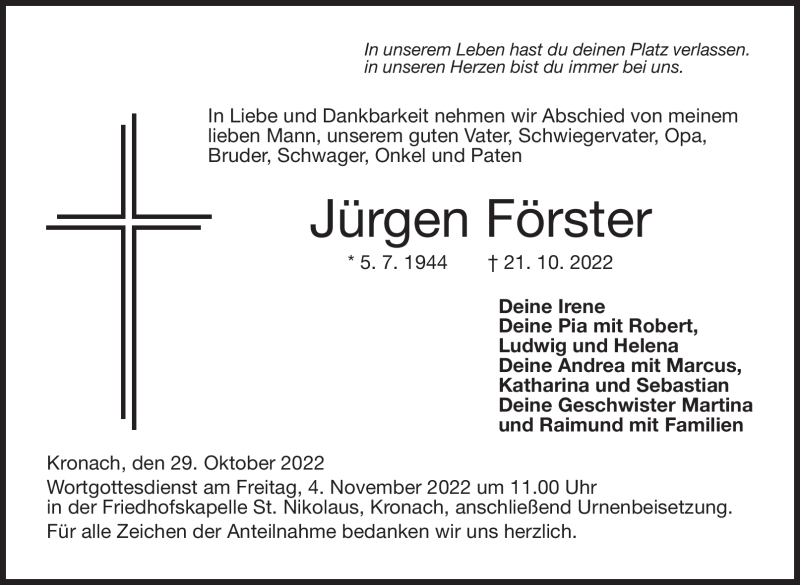 In unserem Leben hast du deinen Platz verlassen.
in unseren Herzen bist du immer bei uns.

In Liebe und Dankbarkeit nehmen wir Abschied von meinem lieben Mann, unserem guten Vater, Schwiegervater, Opa, Bruder, Schwager, Onkel und Paten

Jürgen Förster

* 5. 7. 1944 † 21. 10. 2022

Deine Irene
Deine Pia mit Robert,
Ludwig und Helena
Deine Andrea mit Marcus,
Katharina und Sebastian
Deine Geschwister Martina
und Raimund mit Familien

Kronach, den 29. Oktober 2022
Wortgottesdienst am Freitag, 4. November 2022 um 11.00 Uhr in der Friedhofskapelle St. Nikolaus, Kronach, anschließend Urnenbeisetzung.
Für alle Zeichen der Anteilnahme bedanken wir uns herzlich.